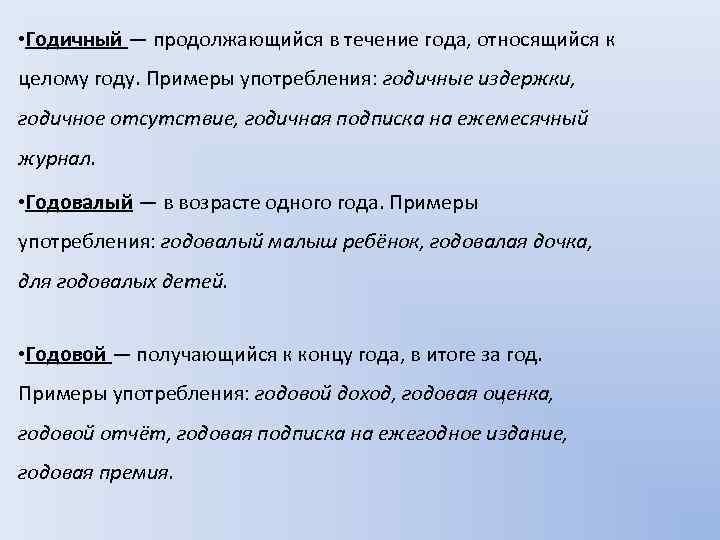 •Годичный — продолжающийся в течение года, относящийся к целому году. Примеры употребления: годичные издержки, годичное отсутствие, годичная подписка на ежемесячный журнал.

•Годовалый — в возрасте одного года. Примеры употребления: годовалый малыш ребёнок, годовалая дочка, для годовалых детей.

•Годовой — получающийся к концу года, в итоге за год. Примеры употребления: годовой доход, годовая оценка, годовой отчёт, годовая подписка на ежегодное издание, годовая премия.